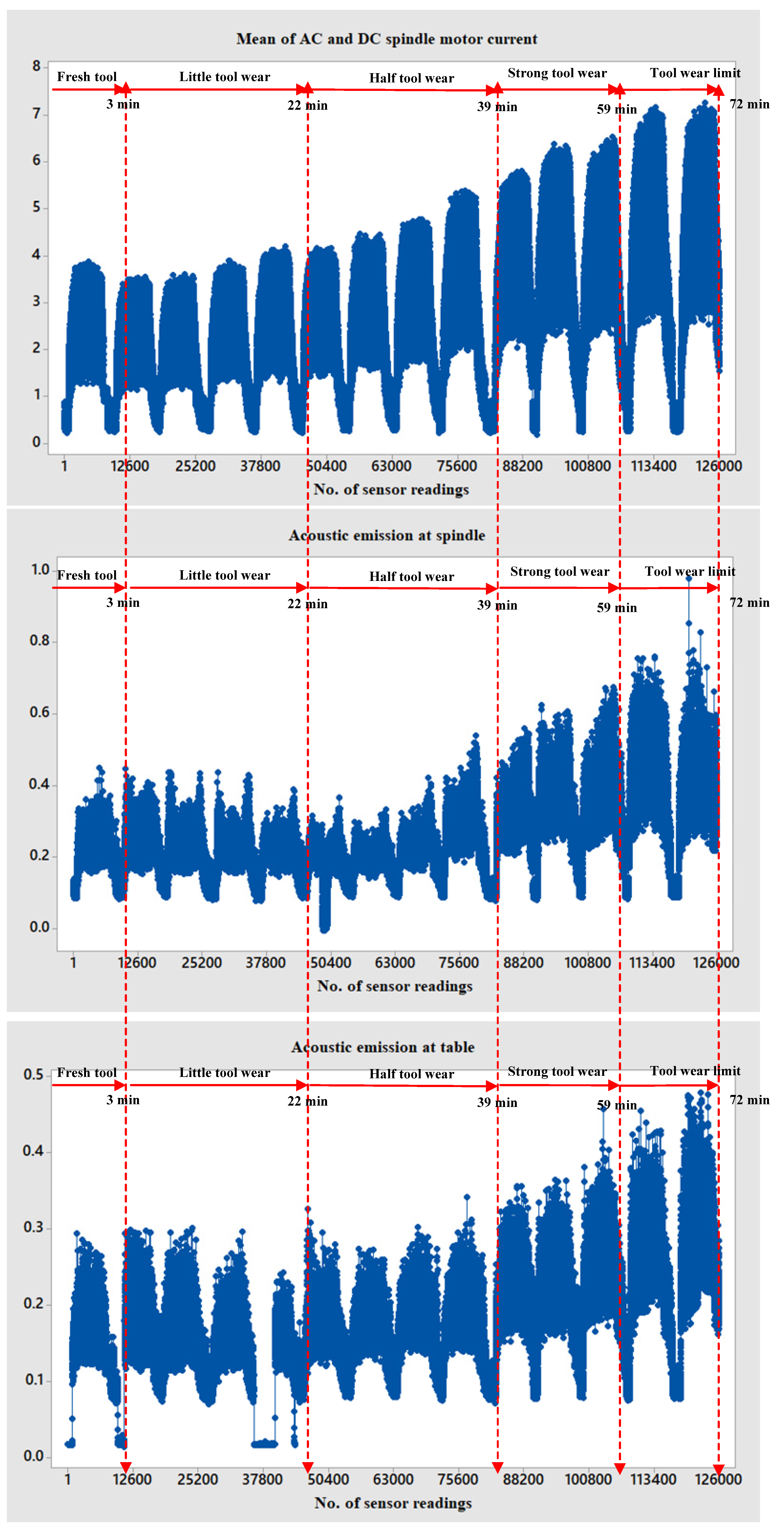 Mean of AC and DC spindle motor current

Fresh tool
Little tool wear
Half tool wear
Strong tool wear
Tool wear limit
3 min
22 min
39 min
59 min
72 min

8
7
6
5
4
3
2
1
0

1 12600 25200 37800 50400 63000 75600 88200 100800 113400 126000
No. of sensor readings

Acoustic emission at spindle

Fresh tool
Little tool wear
Half tool wear
Strong tool wear
Tool wear limit
3 min
22 min
39 min
59 min
72 min

1.0
0.8
0.6
0.4
0.2
0.0

1 12600 25200 37800 50400 63000 75600 88200 100800 113400 126000
No. of sensor readings

Acoustic emission at table

Fresh tool
Little tool wear
Half tool wear
Strong tool wear
Tool wear limit
3 min
22 min
39 min
59 min
72 min

0.5
0.4
0.3
0.2
0.1
0.0

1 12600 25200 37800 50400 63000 75600 88200 100800 113400 126000
No. of sensor readings